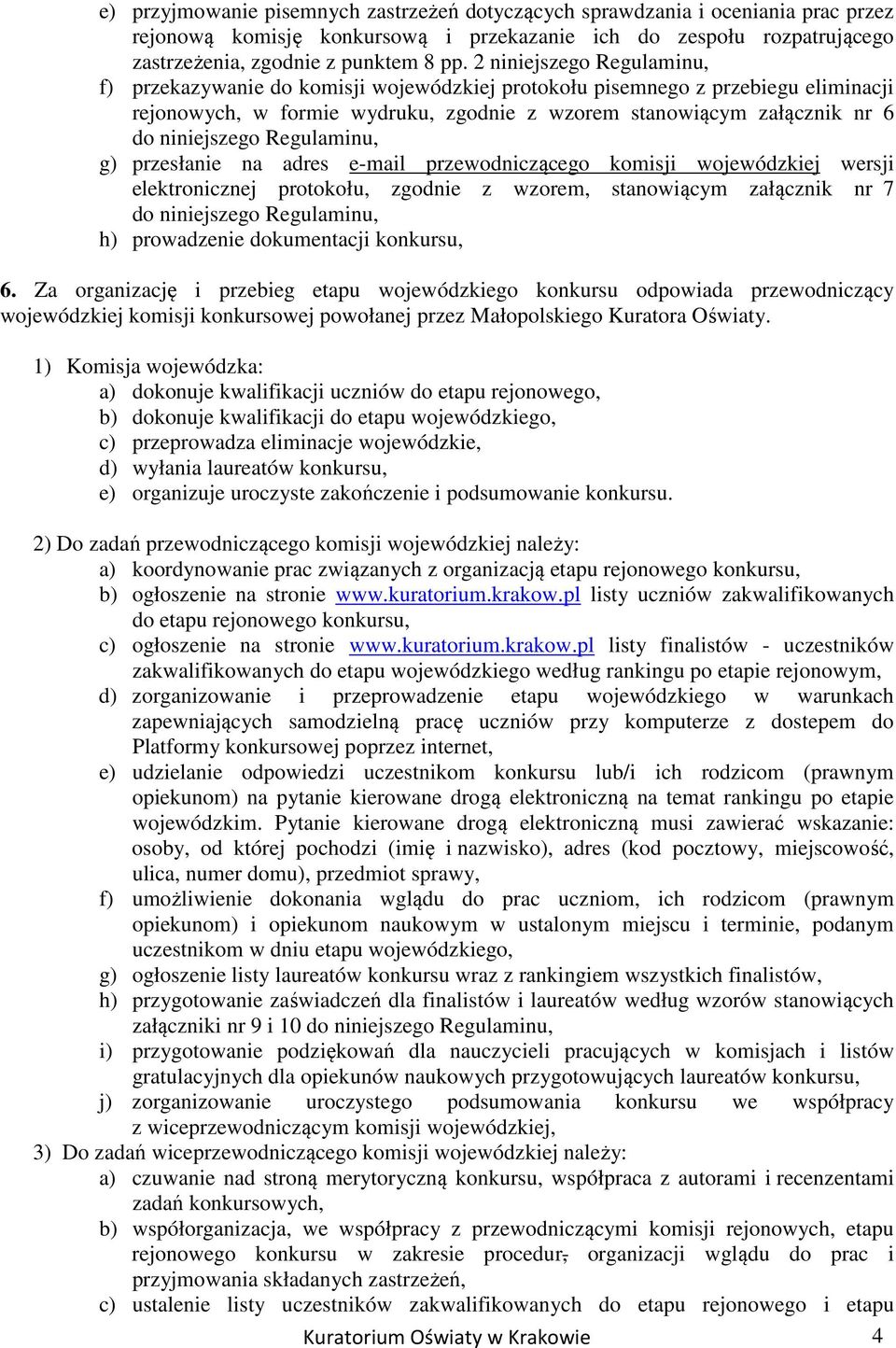 e) przyjmowanie pisemnych zastrzeżeń dotyczących sprawdzania i oceniania prac przez rejonową komisję konkursową i przekazanie ich do zespołu rozpatrującego zastrzeżenia, zgodnie z punktem 8 pp. 2 niniejszego Regulaminu,
f) przekazywanie do komisji wojewódzkiej protokołu pisemnego z przebiegu eliminacji rejonowych, w formie wydruku, zgodnie z wzorem stanowiącym załącznik nr 6 do niniejszego Regulaminu,
g) przesłanie na adres e-mail przewodniczącego komisji wojewódzkiej wersji elektronicznej protokołu, zgodnie z wzorem, stanowiącym załącznik nr 7 do niniejszego Regulaminu,
h) prowadzenie dokumentacji konkursu,

6. Za organizację i przebieg etapu wojewódzkiego konkursu odpowiada przewodniczący wojewódzkiej komisji konkursowej powołanej przez Małopolskiego Kuratora Oświaty.

1) Komisja wojewódzka:
a) dokonuje kwalifikacji uczniów do etapu rejonowego,
b) dokonuje kwalifikacji do etapu wojewódzkiego,
c) przeprowadza eliminacje wojewódzkie,
d) wyłania laureatów konkursu,
e) organizuje uroczyste zakończenie i podsumowanie konkursu.

2) Do zadań przewodniczącego komisji wojewódzkiej należy:
a) koordynowanie prac związanych z organizacją etapu rejonowego konkursu,
b) ogłoszenie na stronie www.kuratorium.krakow.pl listy uczniów zakwalifikowanych do etapu rejonowego konkursu,
c) ogłoszenie na stronie www.kuratorium.krakow.pl listy finalistów - uczestników zakwalifikowanych do etapu wojewódzkiego według rankingu po etapie rejonowym,
d) zorganizowanie i przeprowadzenie etapu wojewódzkiego w warunkach zapewniających samodzielną pracę uczniów przy komputerze z dostepem do Platformy konkursowej poprzez internet,
e) udzielanie odpowiedzi uczestnikom konkursu lub/i ich rodzicom (prawnym opiekunom) na pytanie kierowane drogą elektroniczną na temat rankingu po etapie wojewódzkim. Pytanie kierowane drogą elektroniczną musi zawierać wskazanie: osoby, od której pochodzi (imię i nazwisko), adres (kod pocztowy, miejscowość, ulica, numer domu), przedmiot sprawy,
f) umożliwienie dokonania wglądu do prac uczniom, ich rodzicom (prawnym opiekunom) i opiekunom naukowym w ustalonym miejscu i terminie, podanym uczestnikom w dniu etapu wojewódzkiego,
g) ogłoszenie listy laureatów konkursu wraz z rankingiem wszystkich finalistów,
h) przygotowanie zaświadczeń dla finalistów i laureatów według wzorów stanowiących załączniki nr 9 i 10 do niniejszego Regulaminu,
i) przygotowanie podziękowań dla nauczycieli pracujących w komisjach i listów gratulacyjnych dla opiekunów naukowych przygotowujących laureatów konkursu,
j) zorganizowanie uroczystego podsumowania konkursu we współpracy z wiceprzewodniczącym komisji wojewódzkiej,
3) Do zadań wiceprzewodniczącego komisji wojewódzkiej należy:
a) czuwanie nad stroną merytoryczną konkursu, współpraca z autorami i recenzentami zadań konkursowych,
b) współorganizacja, we współpracy z przewodniczącymi komisji rejonowych, etapu rejonowego konkursu w zakresie procedur, organizacji wglądu do prac i przyjmowania składanych zastrzeżeń,
c) ustalenie listy uczestników zakwalifikowanych do etapu rejonowego i etapu

Kuratorium Oświaty w Krakowie 4